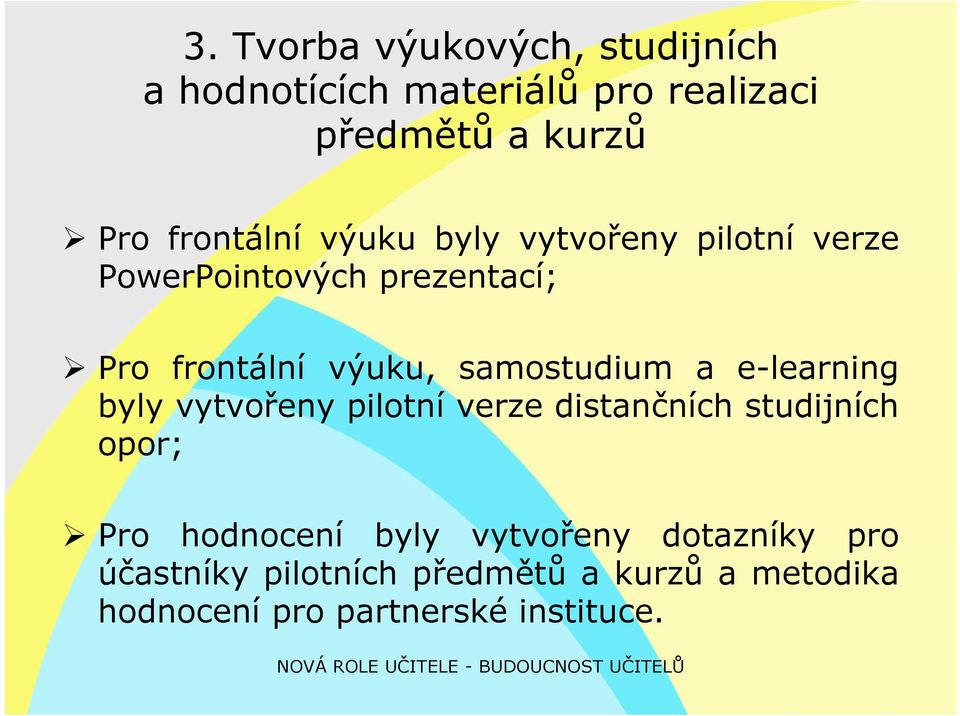 3. Tvorba výukových, studijních a hodnotících materiálů pro realizaci předmětů a kurzů

➢ Pro frontální výuku byly vytvořeny pilotní verze PowerPointových prezentací;

➢ Pro frontální výuku, samostudium a e-learning byly vytvořeny pilotní verze distančních studijních opor;

➢ Pro hodnocení byly vytvořeny dotazníky pro účastníky pilotních předmětů a kurzů a metodika hodnocení pro partnerské instituce.

NOVÁ ROLE UČITELE - BUDOUCNOST UČITELŮ